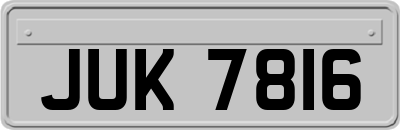 JUK 7816